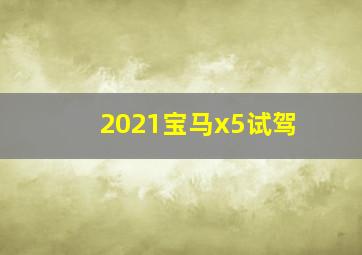 2021宝马x5试驾